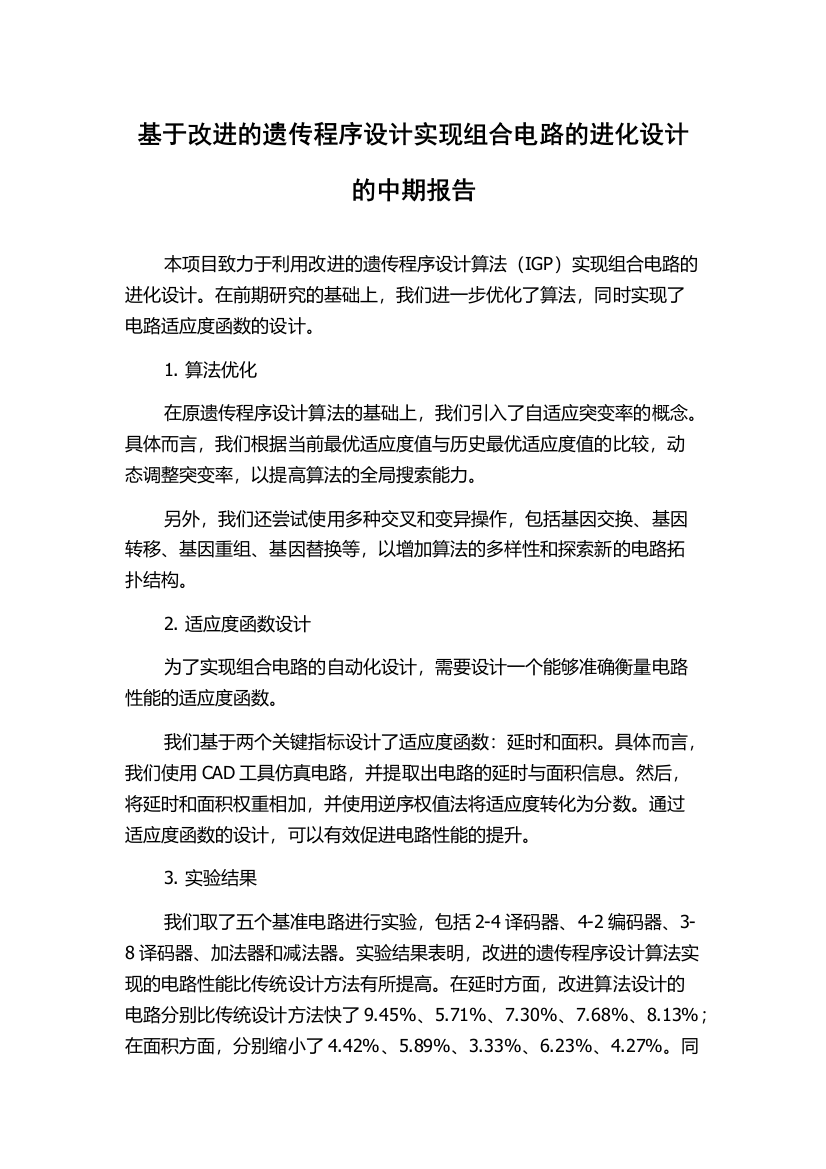 基于改进的遗传程序设计实现组合电路的进化设计的中期报告

本项目致力于利用改进的遗传程序设计算法（IGP）实现组合电路的进化设计。在前期研究的基础上，我们进一步优化了算法，同时实现了电路适应度函数的设计。

1. 算法优化

在原遗传程序设计算法的基础上，我们引入了自适应突变率的概念。具体而言，我们根据当前最优适应度值与历史最优适应度值的比较，动态调整突变率，以提高算法的全局搜索能力。

另外，我们还尝试使用多种交叉和变异操作，包括基因交换、基因转移、基因重组、基因替换等，以增加算法的多样性和探索新的电路拓扑结构。

2. 适应度函数设计

为了实现组合电路的自动化设计，需要设计一个能够准确衡量电路性能的适应度函数。

我们基于两个关键指标设计了适应度函数：延时和面积。具体而言，我们使用 CAD 工具仿真电路，并提取出电路的延时与面积信息。然后，将延时和面积权重相加，并使用逆序权值法将适应度转化为分数。通过适应度函数的设计，可以有效促进电路性能的提升。

3. 实验结果

我们取了五个基准电路进行实验，包括 2-4 译码器、4-2 编码器、3-8 译码器、加法器和减法器。实验结果表明，改进的遗传程序设计算法实现的电路性能比传统设计方法有所提高。在延时方面，改进算法设计的电路分别比传统设计方法快了 9.45%、5.71%、7.30%、7.68%、8.13%；在面积方面，分别缩小了 4.42%、5.89%、3.33%、6.23%、4.27%。同